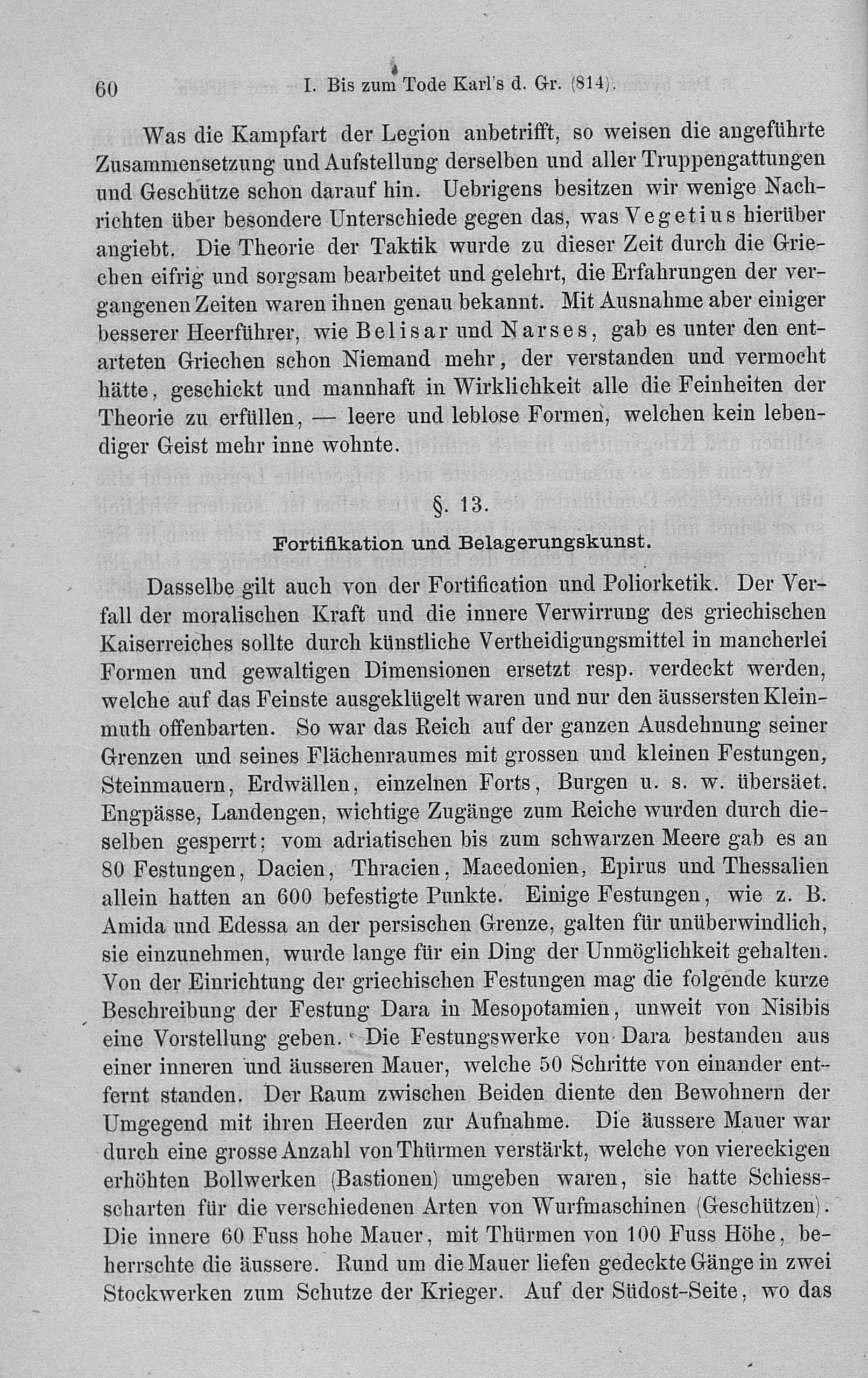 60 I. Bis zum Tode Karl's d. Gr. (814).

Was die Kampfart der Legion anbetrifft, so weisen die angeführte Zusammensetzung und Aufstellung derselben und aller Truppengattungen und Geschütze schon darauf hin. Uebrigens besitzen wir wenige Nachrichten über besondere Unterschiede gegen das, was Vegetius hierüber angiebt. Die Theorie der Taktik wurde zu dieser Zeit durch die Griechen eifrig und sorgsam bearbeitet und gelehrt, die Erfahrungen der vergangenen Zeiten waren ihnen genau bekannt. Mit Ausnahme aber einiger besserer Heerführer, wie Belisar und Narses, gab es unter den entarteten Griechen schon Niemand mehr, der verstanden und vermocht hätte, geschickt und mannhaft in Wirklichkeit alle die Feinheiten der Theorie zu erfüllen, — leere und leblose Formen, welchen kein lebendiger Geist mehr inne wohnte.

§. 13.

Fortifikation und Belagerungskunst.

Dasselbe gilt auch von der Fortification und Poliorketik. Der Verfall der moralischen Kraft und die innere Verwirrung des griechischen Kaiserreiches sollte durch künstliche Vertheidigungsmittel in mancherlei Formen und gewaltigen Dimensionen ersetzt resp. verdeckt werden, welche auf das Feinste ausgeklügelt waren und nur den äussersten Kleinmuth offenbarten. So war das Reich auf der ganzen Ausdehnung seiner Grenzen und seines Flächenraumes mit grossen und kleinen Festungen, Steinmauern, Erdwällen, einzelnen Forts, Burgen u. s. w. übersäet. Engpässe, Landengen, wichtige Zugänge zum Reiche wurden durch dieselben gesperrt; vom adriatischen bis zum schwarzen Meere gab es an 80 Festungen, Dacien, Thracien, Macedonien, Epirus und Thessalien allein hatten an 600 befestigte Punkte. Einige Festungen, wie z. B. Amida und Edessa an der persischen Grenze, galten für unüberwindlich, sie einzunehmen, wurde lange für ein Ding der Unmöglichkeit gehalten. Von der Einrichtung der griechischen Festungen mag die folgende kurze Beschreibung der Festung Dara in Mesopotamien, unweit von Nisibis eine Vorstellung geben. Die Festungswerke von Dara bestanden aus einer inneren und äusseren Mauer, welche 50 Schritte von einander entfernt standen. Der Raum zwischen Beiden diente den Bewohnern der Umgegend mit ihren Heerden zur Aufnahme. Die äussere Mauer war durch eine grosse Anzahl von Thürmen verstärkt, welche von viereckigen erhöhten Bollwerken (Bastionen) umgeben waren, sie hatte Schiessscharten für die verschiedenen Arten von Wurfmaschinen (Geschützen). Die innere 60 Fuss hohe Mauer, mit Thürmen von 100 Fuss Höhe, beherrschte die äussere. Rund um die Mauer liefen gedeckte Gänge in zwei Stockwerken zum Schutze der Krieger. Auf der Südost-Seite, wo das